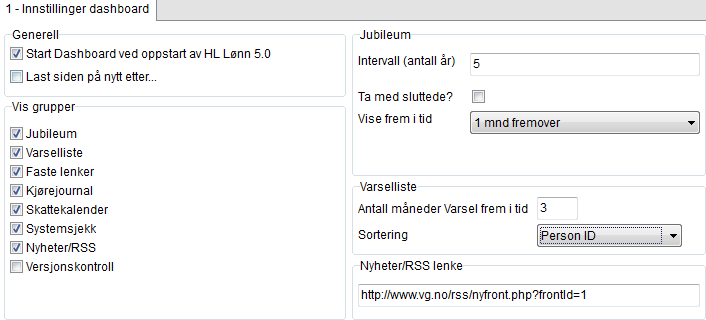 1 - Innstillinger dashboard

Generell
Start Dashboard ved oppstart av HL Lønn 5.0
Last siden på nytt etter...

Vis grupper
Jubileum
Varselliste
Faste lenker
Kjørejournal
Skattekalender
Systemsjekk
Nyheter/RSS
Versjonskontroll

Jubileum
Intervall (antall år) 5
Ta med sluttede?
Vise frem i tid 1 mnd fremover

Varselliste
Antall måneder Varsel frem i tid 3
Sortering Person ID

Nyheter/RSS lenke
http://www.vg.no/rss/nyfront.php?frontId=1